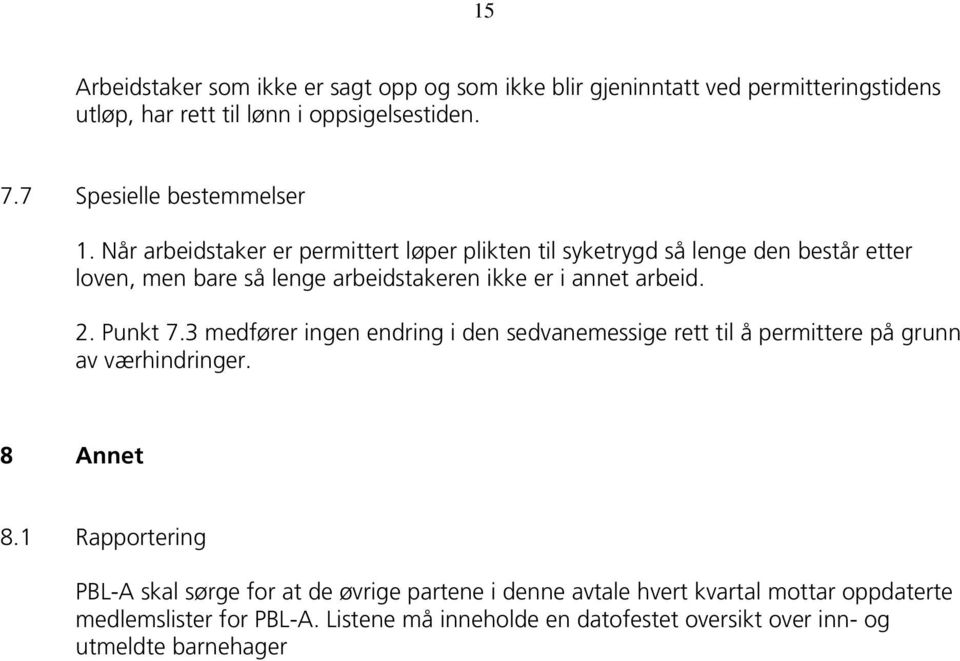 15

Arbeidstaker som ikke er sagt opp og som ikke blir gjeninntatt ved permitteringstidens utløp, har rett til lønn i oppsigelsestiden.

7.7 Spesielle bestemmelser

1. Når arbeidstaker er permittert løper plikten til syketrygd så lenge den består etter loven, men bare så lenge arbeidstakeren ikke er i annet arbeid.

2. Punkt 7.3 medfører ingen endring i den sedvanemessige rett til å permittere på grunn av værhindringer.

8 Annet

8.1 Rapportering

PBL-A skal sørge for at de øvrige partene i denne avtale hvert kvartal mottar oppdaterte medlemslister for PBL-A. Listene må inneholde en datofestet oversikt over inn- og utmeldte barnehager